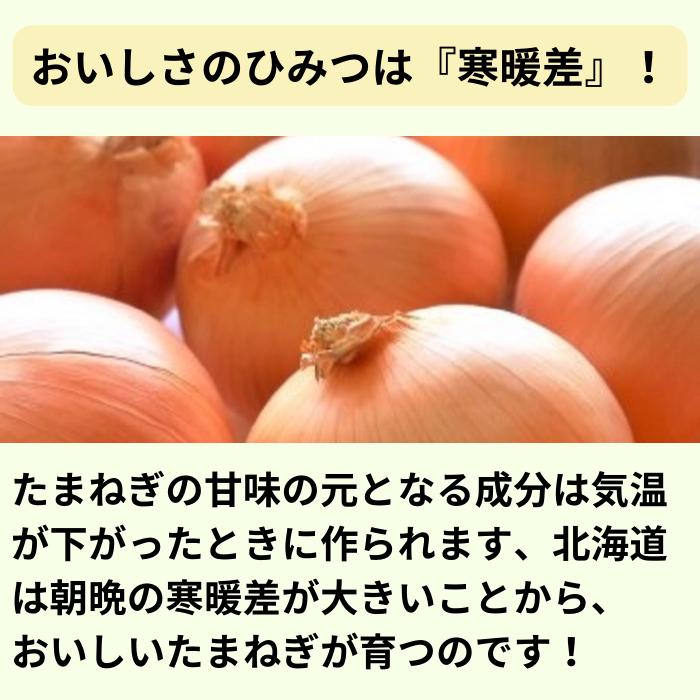 おいしさのひみつは『寒暖差』！

たまねぎの甘味の元となる成分は気温が下がったときに作られます、北海道は朝晩の寒暖差が大きいことから、おいしいたまねぎが育つのです！